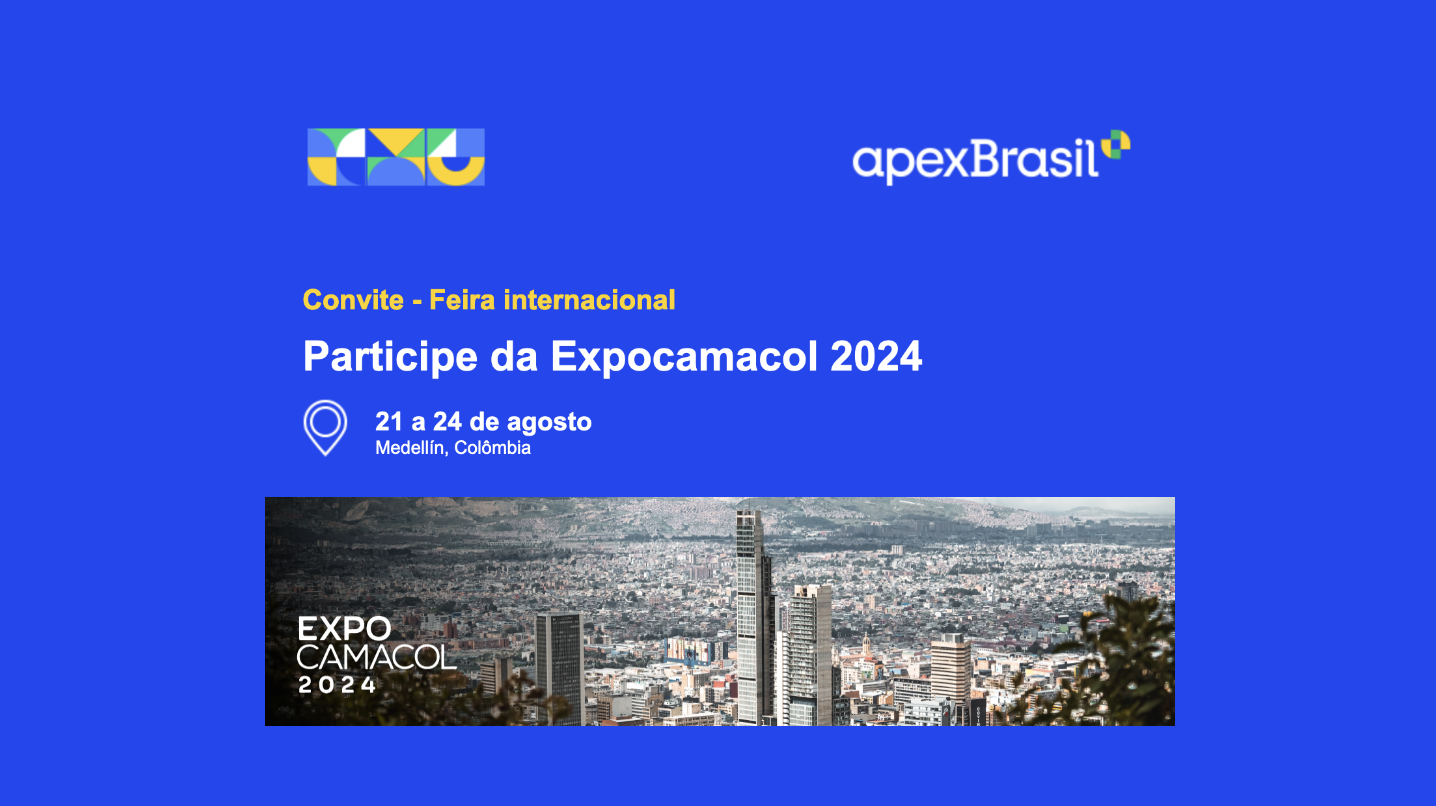 apexBrasil

Convite - Feira internacional

Participe da Expocamacol 2024

21 a 24 de agosto
Medellín, Colômbia

EXPO
CAMACOL
2024